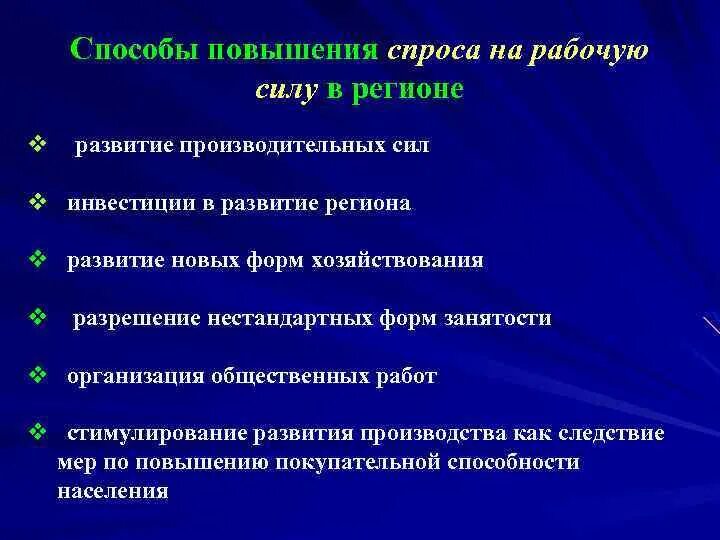 Способы повышения спроса на рабочую силу в регионе

❖ развитие производительных сил

❖ инвестиции в развитие региона

❖ развитие новых форм хозяйствования

❖ разрешение нестандартных форм занятости

❖ организация общественных работ

❖ стимулирование развития производства как следствие мер по повышению покупательной способности населения